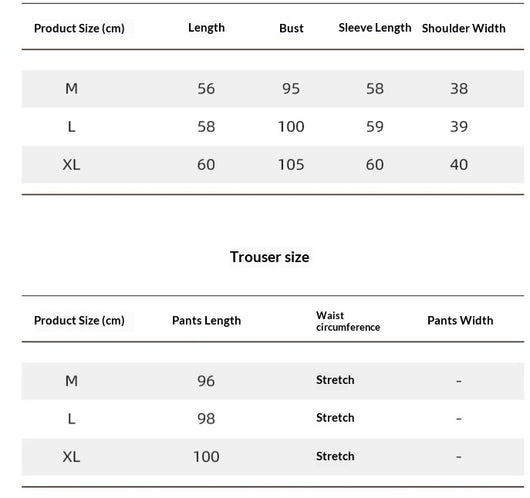 | Product Size (cm) | Length | Bust | Sleeve Length | Shoulder Width |
|---|---|---|---|---|
| M | 56 | 95 | 58 | 38 |
| L | 58 | 100 | 59 | 39 |
| XL | 60 | 105 | 60 | 40 |

Trouser size

| Product Size (cm) | Pants Length | Waist circumference | Pants Width |
|---|---|---|---|
| M | 96 | Stretch | - |
| L | 98 | Stretch | - |
| XL | 100 | Stretch | - |